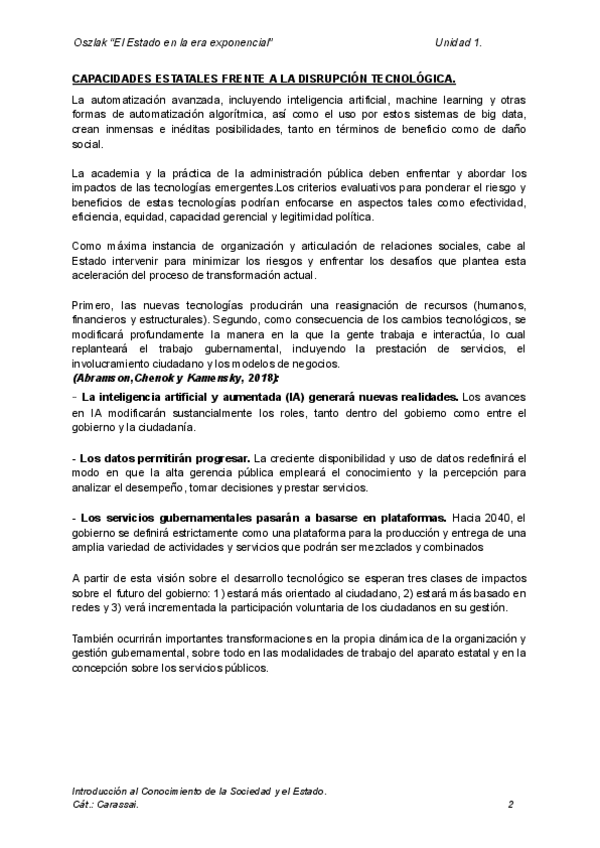 Oszlak "El Estado en la era exponencial"                                                    Unidad 1.

CAPACIDADES ESTATALES FRENTE A LA DISRUPCIÓN TECNOLÓGICA.

La automatización avanzada, incluyendo inteligencia artificial, machine learning y otras formas de automatización algorítmica, así como el uso por estos sistemas de big data, crean inmensas e inéditas posibilidades, tanto en términos de beneficio como de daño social.

La academia y la práctica de la administración pública deben enfrentar y abordar los impactos de las tecnologías emergentes.Los criterios evaluativos para ponderar el riesgo y beneficios de estas tecnologías podrían enfocarse en aspectos tales como efectividad, eficiencia, equidad, capacidad gerencial y legitimidad política.

Como máxima instancia de organización y articulación de relaciones sociales, cabe al Estado intervenir para minimizar los riesgos y enfrentar los desafíos que plantea esta aceleración del proceso de transformación actual.

Primero, las nuevas tecnologías producirán una reasignación de recursos (humanos, financieros y estructurales). Segundo, como consecuencia de los cambios tecnológicos, se modificará profundamente la manera en la que la gente trabaja e interactúa, lo cual replanteará el trabajo gubernamental, incluyendo la prestación de servicios, el involucramiento ciudadano y los modelos de negocios.
(Abramson,Chenok y Kamensky, 2018):
- La inteligencia artificial y aumentada (IA) generará nuevas realidades. Los avances en IA modificarán sustancialmente los roles, tanto dentro del gobierno como entre el gobierno y la ciudadanía.

- Los datos permitirán progresar. La creciente disponibilidad y uso de datos redefinirá el modo en que la alta gerencia pública empleará el conocimiento y la percepción para analizar el desempeño, tomar decisiones y prestar servicios.

- Los servicios gubernamentales pasarán a basarse en plataformas. Hacia 2040, el gobierno se definirá estrictamente como una plataforma para la producción y entrega de una amplia variedad de actividades y servicios que podrán ser mezclados y combinados

A partir de esta visión sobre el desarrollo tecnológico se esperan tres clases de impactos sobre el futuro del gobierno: 1) estará más orientado al ciudadano, 2) estará más basado en redes y 3) verá incrementada la participación voluntaria de los ciudadanos en su gestión.

También ocurrirán importantes transformaciones en la propia dinámica de la organización y gestión gubernamental, sobre todo en las modalidades de trabajo del aparato estatal y en la concepción sobre los servicios públicos.

Introducción al Conocimiento de la Sociedad y el Estado.
Cát.: Carassai.                                                                                                2